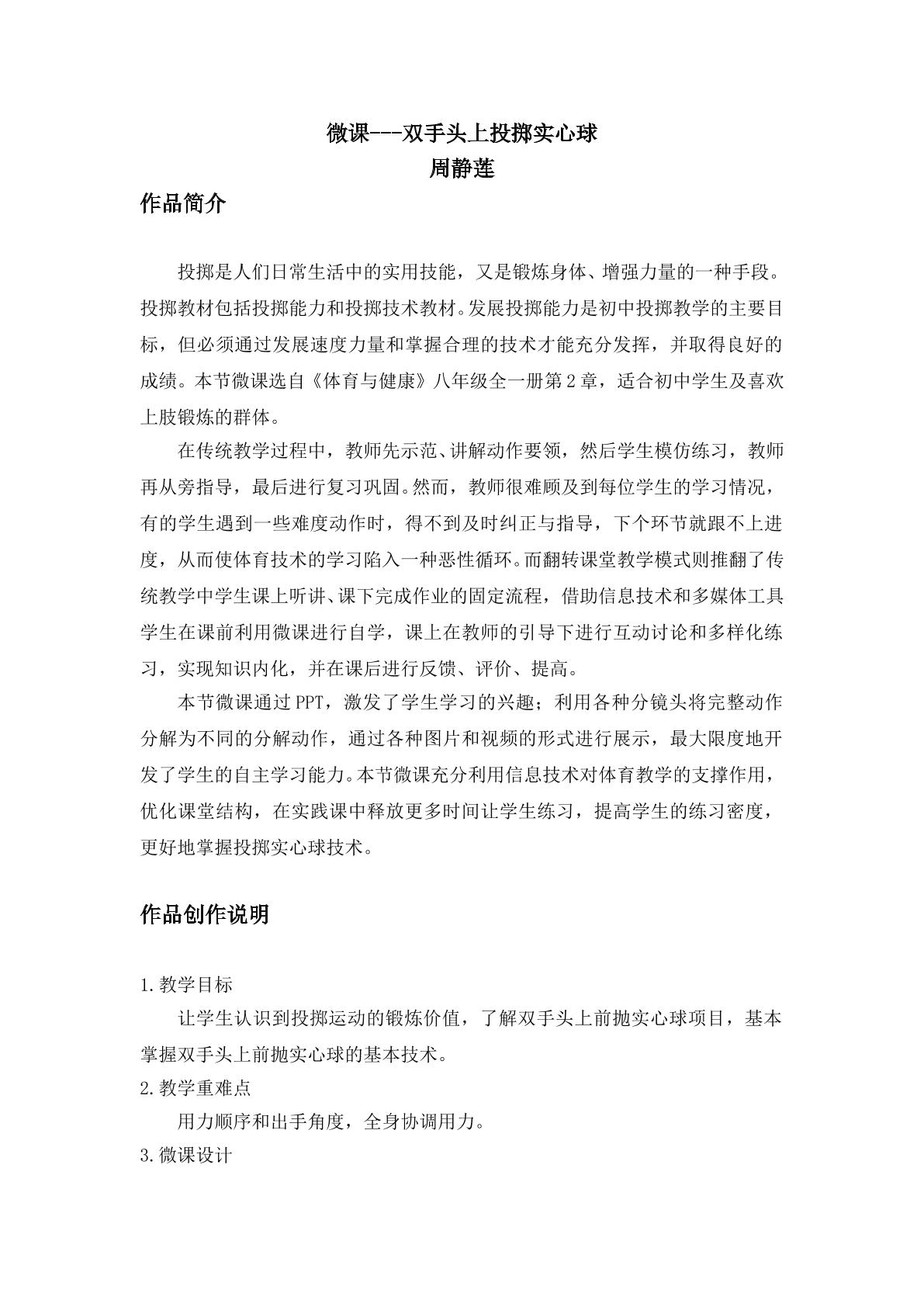 微课---双手头上投掷实心球
周静莲

作品简介

投掷是人们日常生活中的实用技能，又是锻炼身体、增强力量的一种手段。投掷教材包括投掷能力和投掷技术教材。发展投掷能力是初中投掷教学的主要目标，但必须通过发展速度力量和掌握合理的技术才能充分发挥，并取得良好的成绩。本节微课选自《体育与健康》八年级全一册第2章，适合初中学生及喜欢上肢锻炼的群体。

在传统教学过程中，教师先示范、讲解动作要领，然后学生模仿练习，教师再从旁指导，最后进行复习巩固。然而，教师很难顾及到每位学生的学习情况，有的学生遇到一些难度动作时，得不到及时纠正与指导，下个环节就跟不上进度，从而使体育技术的学习陷入一种恶性循环。而翻转课堂教学模式则推翻了传统教学中学生课上听讲、课下完成作业的固定流程，借助信息技术和多媒体工具学生在课前利用微课进行自学，课上在教师的引导下进行互动讨论和多样化练习，实现知识内化，并在课后进行反馈、评价、提高。

本节微课通过PPT，激发了学生学习的兴趣；利用各种分镜头将完整动作分解为不同的分解动作，通过各种图片和视频的形式进行展示，最大限度地开发了学生的自主学习能力。本节微课充分利用信息技术对体育教学的支撑作用，优化课堂结构，在实践课中释放更多时间让学生练习，提高学生的练习密度，更好地掌握投掷实心球技术。

作品创作说明

1.教学目标

让学生认识到投掷运动的锻炼价值，了解双手头上前抛实心球项目，基本掌握双手头上前抛实心球的基本技术。

2.教学重难点

用力顺序和出手角度，全身协调用力。

3.微课设计